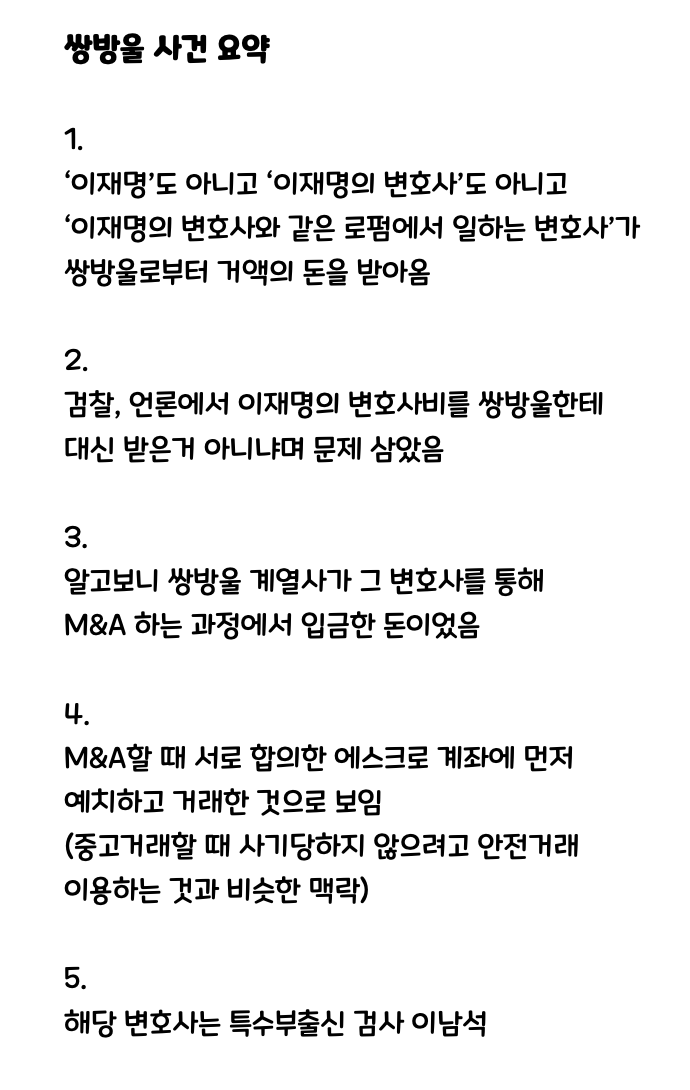 쌍방울 사건 요약

1.
‘이재명’도 아니고 ‘이재명의 변호사’도 아니고 ‘이재명의 변호사와 같은 로펌에서 일하는 변호사’가 쌍방울로부터 거액의 돈을 받아옴

2.
검찰, 언론에서 이재명의 변호사비를 쌍방울한테 대신 받은거 아니냐며 문제 삼았음

3.
알고보니 쌍방울 계열사가 그 변호사를 통해 M&A 하는 과정에서 입금한 돈이었음

4.
M&A할 때 서로 합의한 에스크로 계좌에 먼저 예치하고 거래한 것으로 보임
(중고거래할 때 사기당하지 않으려고 안전거래 이용하는 것과 비슷한 맥락)

5.
해당 변호사는 특수부출신 검사 이남석